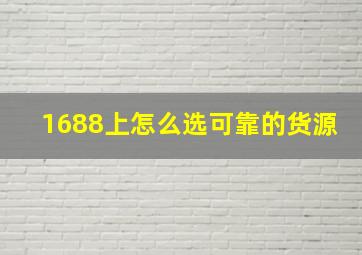 1688上怎么选可靠的货源